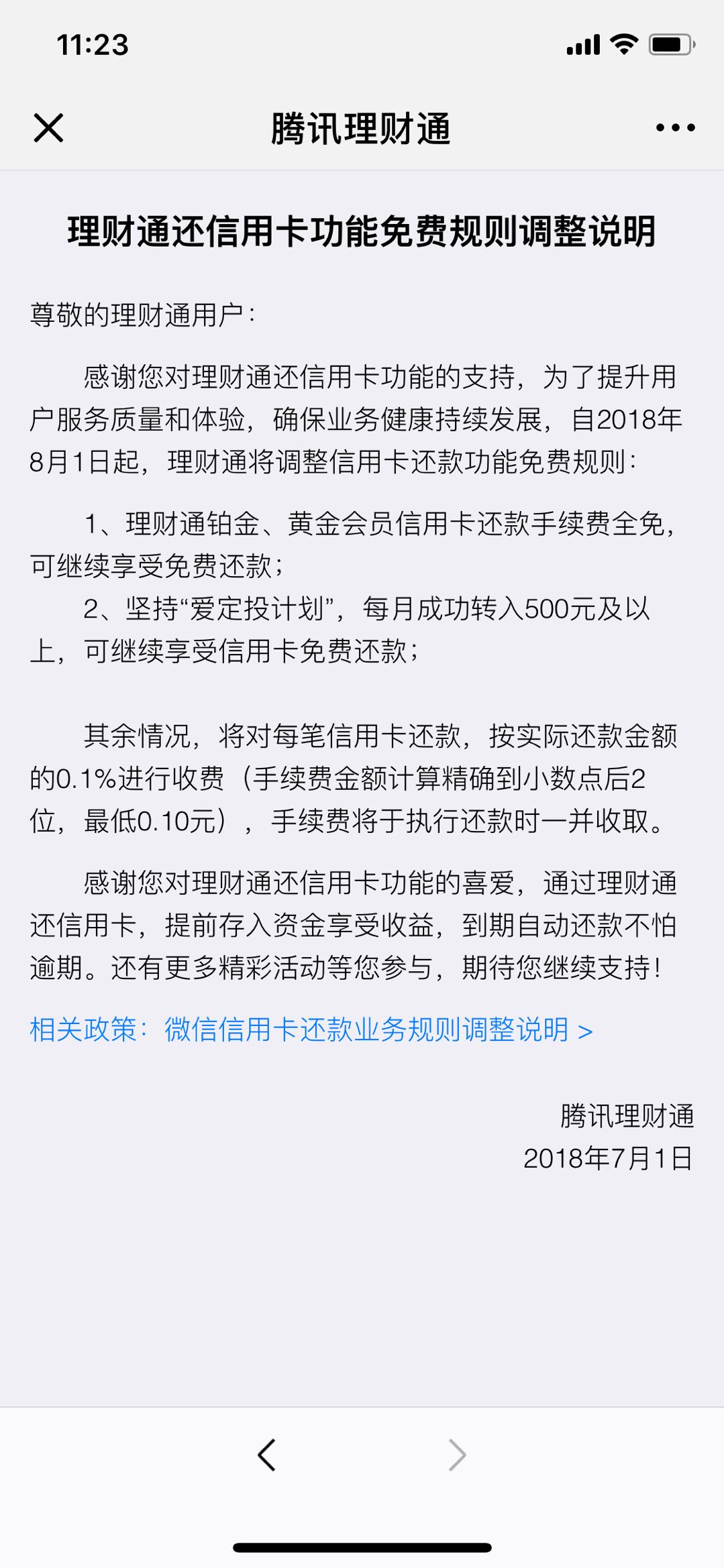 11:23

腾讯理财通

理财通还信用卡功能免费规则调整说明

尊敬的理财通用户：

感谢您对理财通还信用卡功能的支持，为了提升用户服务质量和体验，确保业务健康持续发展，自2018年8月1日起，理财通将调整信用卡还款功能免费规则：

1、理财通铂金、黄金会员信用卡还款手续费全免，可继续享受免费还款；
2、坚持“爱定投计划”，每月成功转入500元及以上，可继续享受信用卡免费还款；

其余情况，将对每笔信用卡还款，按实际还款金额的0.1%进行收费（手续费金额计算精确到小数点后2位，最低0.10元），手续费将于执行还款时一并收取。

感谢您对理财通还信用卡功能的喜爱，通过理财通还信用卡，提前存入资金享受收益，到期自动还款不怕逾期。还有更多精彩活动等您参与，期待您继续支持！

相关政策：微信信用卡还款业务规则调整说明 >

腾讯理财通
2018年7月1日